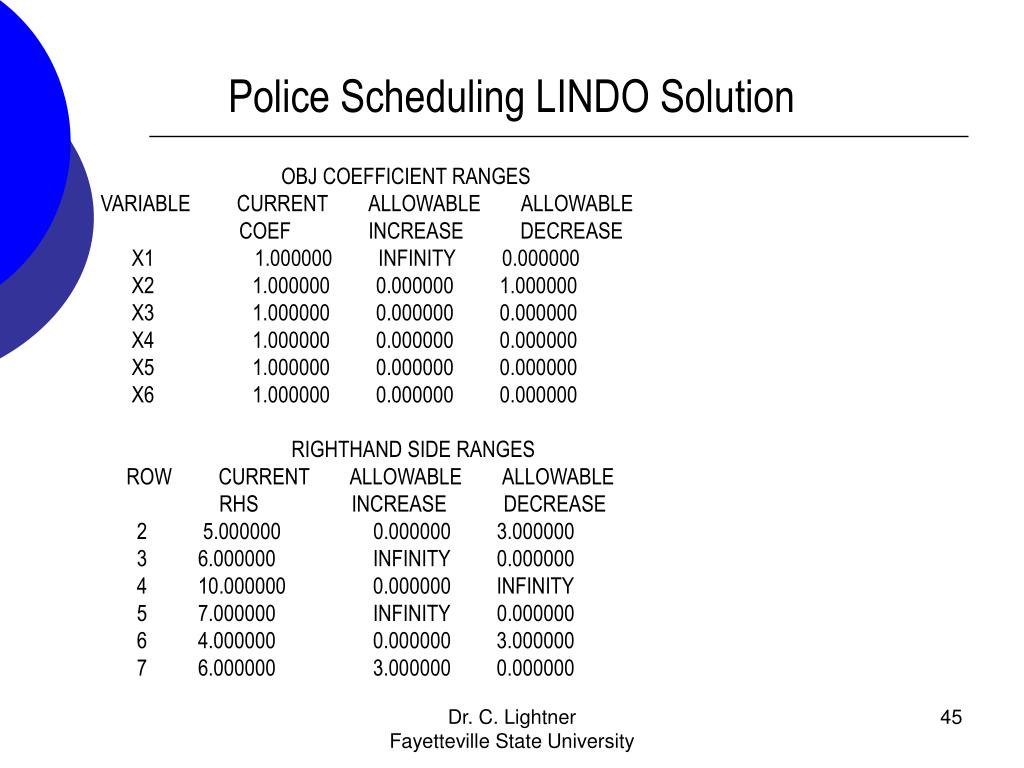 Police Scheduling LINDO Solution

OBJ COEFFICIENT RANGES

| VARIABLE | CURRENT COEF | ALLOWABLE INCREASE | ALLOWABLE DECREASE |
|---|---|---|---|
| X1 | 1.000000 | INFINITY | 0.000000 |
| X2 | 1.000000 | 0.000000 | 1.000000 |
| X3 | 1.000000 | 0.000000 | 0.000000 |
| X4 | 1.000000 | 0.000000 | 0.000000 |
| X5 | 1.000000 | 0.000000 | 0.000000 |
| X6 | 1.000000 | 0.000000 | 0.000000 |

RIGHTHAND SIDE RANGES

| ROW | CURRENT RHS | ALLOWABLE INCREASE | ALLOWABLE DECREASE |
|---|---|---|---|
| 2 | 5.000000 | 0.000000 | 3.000000 |
| 3 | 6.000000 | INFINITY | 0.000000 |
| 4 | 10.000000 | 0.000000 | INFINITY |
| 5 | 7.000000 | INFINITY | 0.000000 |
| 6 | 4.000000 | 0.000000 | 3.000000 |
| 7 | 6.000000 | 3.000000 | 0.000000 |

Dr. C. Lightner
Fayetteville State University

45